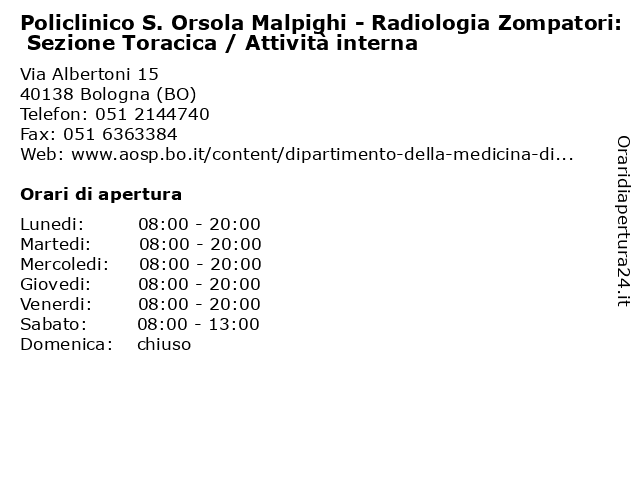 Policlinico S. Orsola Malpighi - Radiologia Zompatori: Sezione Toracica / Attività interna

Via Albertoni 15
40138 Bologna (BO)
Telefon: 051 2144740
Fax: 051 6363384
Web: www.aosp.bo.it/content/dipartimento-della-medicina-di...

Orari di apertura

| | |
|---|---|
| Lunedi: | 08:00 - 20:00 |
| Martedi: | 08:00 - 20:00 |
| Mercoledi: | 08:00 - 20:00 |
| Giovedi: | 08:00 - 20:00 |
| Venerdi: | 08:00 - 20:00 |
| Sabato: | 08:00 - 13:00 |
| Domenica: | chiuso |

Oraridiapertura24.it